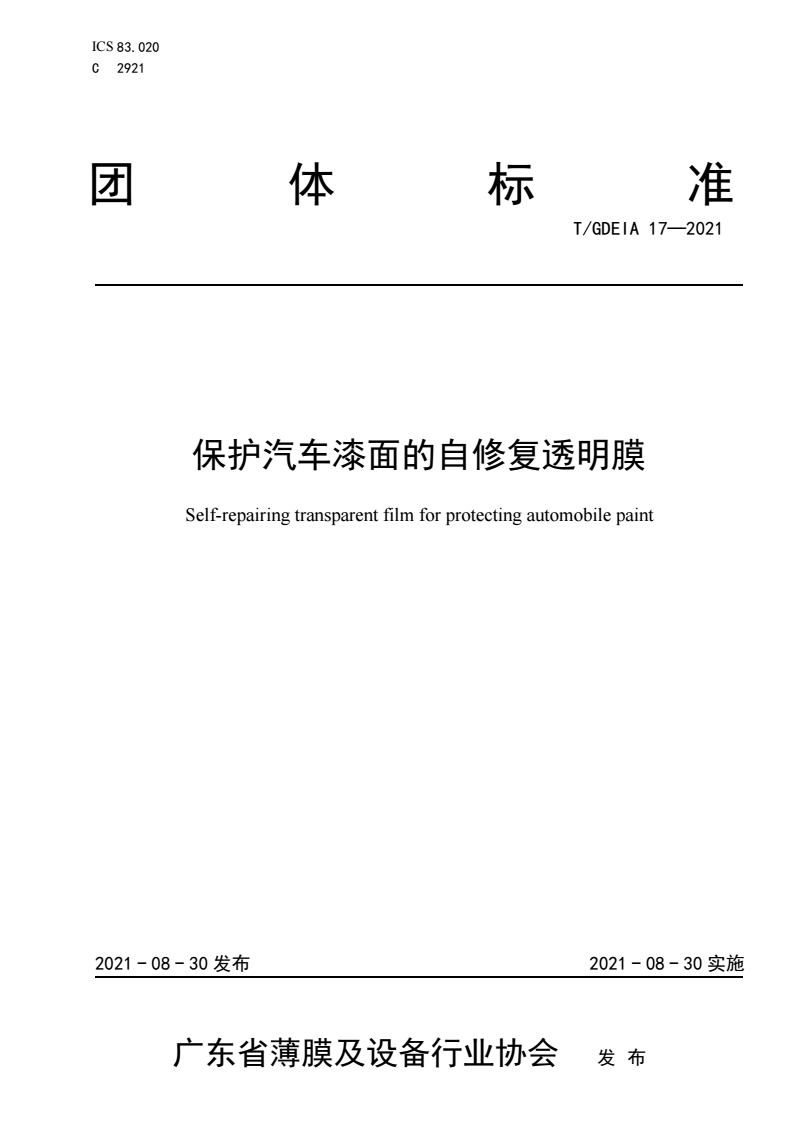 ICS 83.020
C 2921

团 体 标 准

T/GDEIA 17—2021

保护汽车漆面的自修复透明膜

Self-repairing transparent film for protecting automobile paint

2021 - 08 - 30 发布

2021 - 08 - 30 实施

广东省薄膜及设备行业协会 发 布